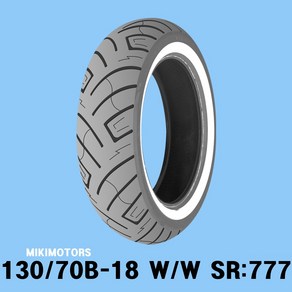 MIKIMOTORS
130/70B-18 W/W SR:777